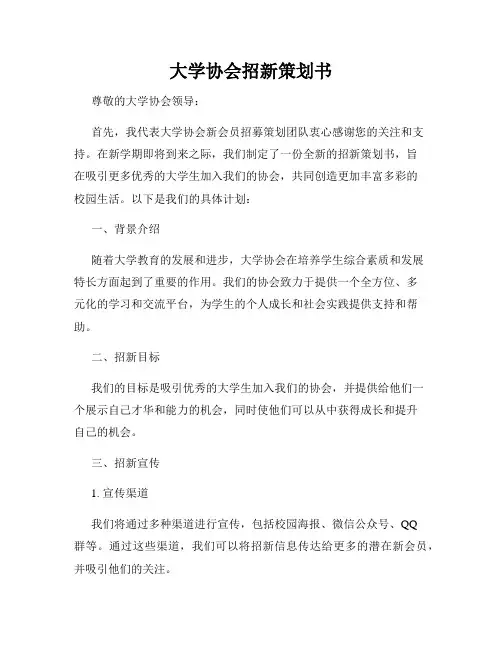 大学协会招新策划书

尊敬的大学协会领导：

首先，我代表大学协会新会员招募策划团队衷心感谢您的关注和支持。在新学期即将到来之际，我们制定了一份全新的招新策划书，旨在吸引更多优秀的大学生加入我们的协会，共同创造更加丰富多彩的校园生活。以下是我们的具体计划：

一、背景介绍

随着大学教育的发展和进步，大学协会在培养学生综合素质和发展特长方面起到了重要的作用。我们的协会致力于提供一个全方位、多元化的学习和交流平台，为学生的个人成长和社会实践提供支持和帮助。

二、招新目标

我们的目标是吸引优秀的大学生加入我们的协会，并提供给他们一个展示自己才华和能力的机会，同时使他们可以从中获得成长和提升自己的机会。

三、招新宣传

1. 宣传渠道

我们将通过多种渠道进行宣传，包括校园海报、微信公众号、QQ群等。通过这些渠道，我们可以将招新信息传达给更多的潜在新会员，并吸引他们的关注。